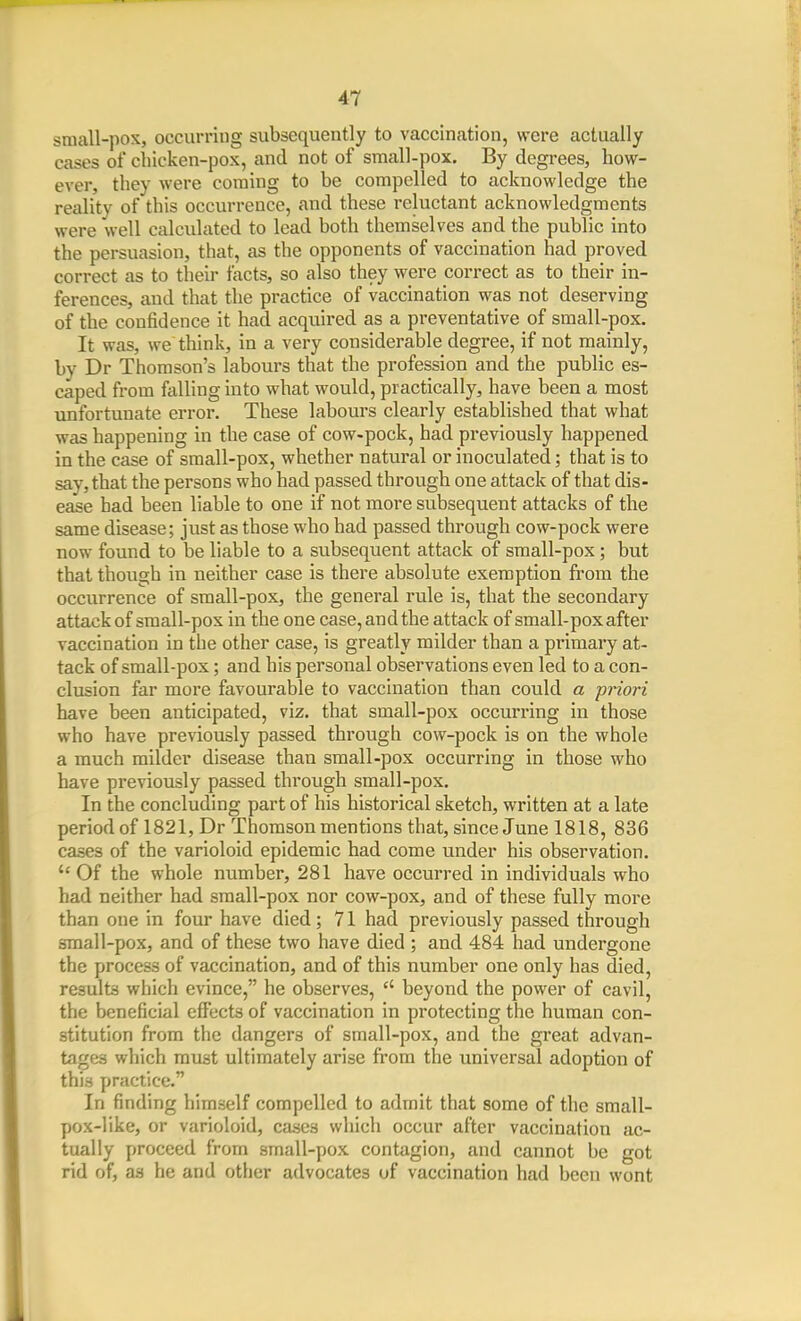 47

small-pox, occurring subsequently to vaccination, were actually cases of chicken-pox, and not of small-pox. By degrees, however, they were coming to be compelled to acknowledge the reality of this occurrence, and these reluctant acknowledgments were well calculated to lead both themselves and the public into the persuasion, that, as the opponents of vaccination had proved correct as to their facts, so also they were correct as to their inferences, and that the practice of vaccination was not deserving of the confidence it had acquired as a preventative of small-pox.

It was, we think, in a very considerable degree, if not mainly, by Dr Thomson's labours that the profession and the public escaped from falling into what would, practically, have been a most unfortunate error. These labours clearly established that what was happening in the case of cow-pock, had previously happened in the case of small-pox, whether natural or inoculated; that is to say, that the persons who had passed through one attack of that disease had been liable to one if not more subsequent attacks of the same disease; just as those who had passed through cow-pock were now found to be liable to a subsequent attack of small-pox; but that though in neither case is there absolute exemption from the occurrence of small-pox, the general rule is, that the secondary attack of small-pox in the one case, and the attack of small-pox after vaccination in the other case, is greatly milder than a primary attack of small-pox; and his personal observations even led to a conclusion far more favourable to vaccination than could a priori have been anticipated, viz. that small-pox occurring in those who have previously passed through cow-pock is on the whole a much milder disease than small-pox occurring in those who have previously passed through small-pox.

In the concluding part of his historical sketch, written at a late period of 1821, Dr Thomson mentions that, since June 1818, 836 cases of the varioloid epidemic had come under his observation. "Of the whole number, 281 have occurred in individuals who had neither had small-pox nor cow-pox, and of these fully more than one in four have died; 71 had previously passed through small-pox, and of these two have died; and 484 had undergone the process of vaccination, and of this number one only has died, results which evince," he observes, "beyond the power of cavil, the beneficial effects of vaccination in protecting the human constitution from the dangers of small-pox, and the great advantages which must ultimately arise from the universal adoption of this practice."

In finding himself compelled to admit that some of the small-pox-like, or varioloid, cases which occur after vaccination actually proceed from small-pox contagion, and cannot be got rid of, as he and other advocates of vaccination had been wont